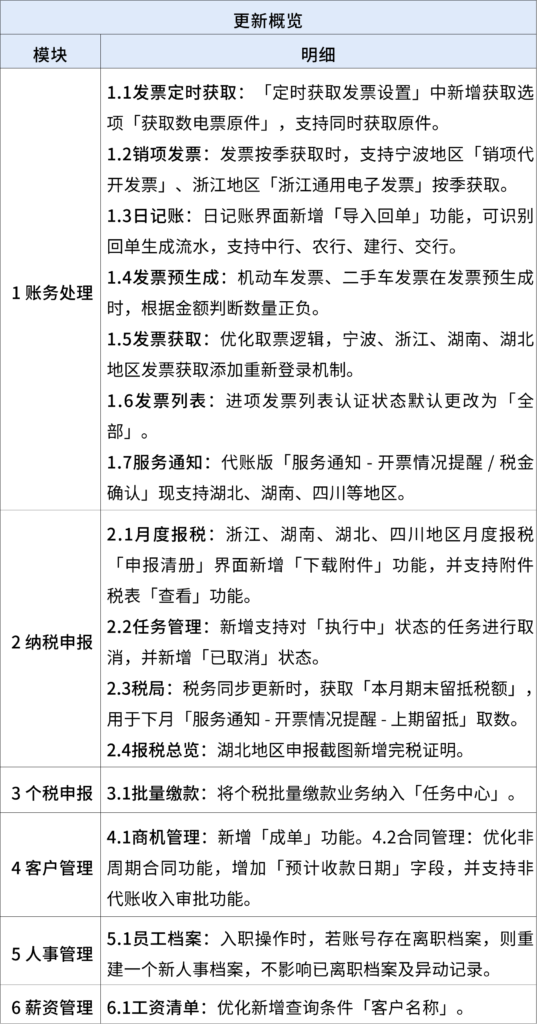 更新概览

| 模块 | 明细 |
|---|---|
| 1 账务处理 | 1.1发票定时获取：「定时获取发票设置」中新增获取选项「获取数电票原件」，支持同时获取原件。<br>1.2销项发票：发票按季获取时，支持宁波地区「销项代开发票」、浙江地区「浙江通用电子发票」按季获取。<br>1.3日记账：日记账界面新增「导入回单」功能，可识别回单生成流水，支持中行、农行、建行、交行。<br>1.4发票预生成：机动车发票、二手车发票在发票预生成时，根据金额判断数量正负。<br>1.5发票获取：优化取票逻辑，宁波、浙江、湖南、湖北地区发票获取添加重新登录机制。<br>1.6发票列表：进项发票列表认证状态默认更改为「全部」。<br>1.7服务通知：代账版「服务通知 - 开票情况提醒 / 税金确认」现支持湖北、湖南、四川等地区。 |
| 2 纳税申报 | 2.1月度报税：浙江、湖南、湖北、四川地区月度报税「申报清册」界面新增「下载附件」功能，并支持附件税表「查看」功能。<br>2.2任务管理：新增支持对「执行中」状态的任务进行取消，并新增「已取消」状态。<br>2.3税局：税务同步更新时，获取「本月期末留抵税额」，用于下月「服务通知 - 开票情况提醒 - 上期留抵」取数。<br>2.4报税总览：湖北地区申报截图新增完税证明。 |
| 3 个税申报 | 3.1批量缴款：将个税批量缴款业务纳入「任务中心」。 |
| 4 客户管理 | 4.1商机管理：新增「成单」功能。4.2合同管理：优化非周期合同功能，增加「预计收款日期」字段，并支持非代账收入审批功能。 |
| 5 人事管理 | 5.1员工档案：入职操作时，若账号存在离职档案，则重建一个新人事档案，不影响已离职档案及异动记录。 |
| 6 薪资管理 | 6.1工资清单：优化新增查询条件「客户名称」。 |